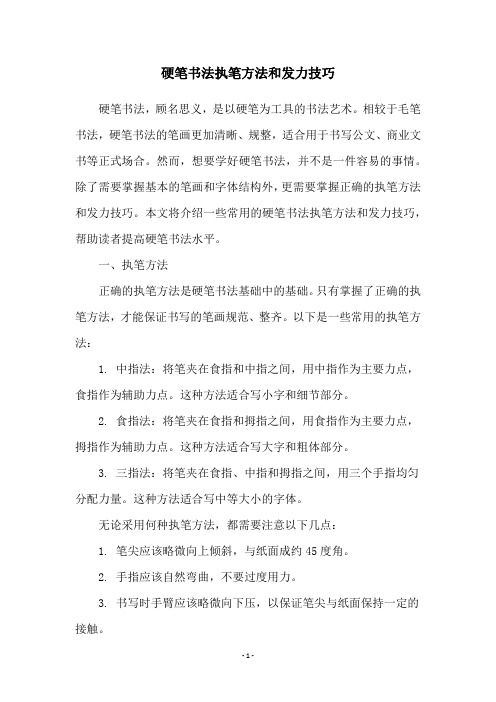 硬笔书法执笔方法和发力技巧

硬笔书法，顾名思义，是以硬笔为工具的书法艺术。相较于毛笔书法，硬笔书法的笔画更加清晰、规整，适合用于书写公文、商业文书等正式场合。然而，想要学好硬笔书法，并不是一件容易的事情。除了需要掌握基本的笔画和字体结构外，更需要掌握正确的执笔方法和发力技巧。本文将介绍一些常用的硬笔书法执笔方法和发力技巧，帮助读者提高硬笔书法水平。

一、执笔方法

正确的执笔方法是硬笔书法基础中的基础。只有掌握了正确的执笔方法，才能保证书写的笔画规范、整齐。以下是一些常用的执笔方法：

1. 中指法：将笔夹在食指和中指之间，用中指作为主要力点，食指作为辅助力点。这种方法适合写小字和细节部分。

2. 食指法：将笔夹在食指和拇指之间，用食指作为主要力点，拇指作为辅助力点。这种方法适合写大字和粗体部分。

3. 三指法：将笔夹在食指、中指和拇指之间，用三个手指均匀分配力量。这种方法适合写中等大小的字体。

无论采用何种执笔方法，都需要注意以下几点：

1. 笔尖应该略微向上倾斜，与纸面成约 45 度角。

2. 手指应该自然弯曲，不要过度用力。

3. 书写时手臂应该略微向下压，以保证笔尖与纸面保持一定的接触。

- 1 -